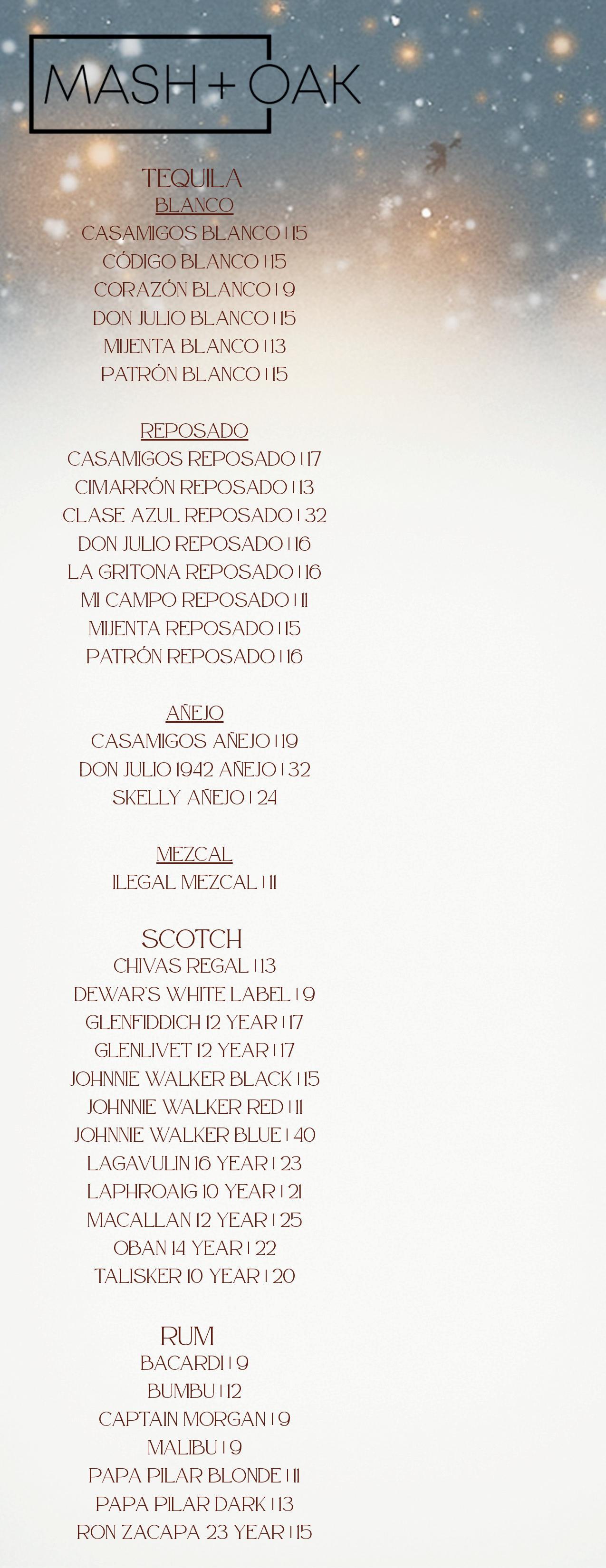 MASH + OAK

TEQUILA

BLANCO

CASAMIGOS BLANCO | 15

CÓDIGO BLANCO | 15

CORAZÓN BLANCO | 9

DON JULIO BLANCO | 15

MIJENTA BLANCO | 13

PATRÓN BLANCO | 15

REPOSADO

CASAMIGOS REPOSADO | 17

CIMARRÓN REPOSADO | 13

CLASE AZUL REPOSADO | 32

DON JULIO REPOSADO | 16

LA GRITONA REPOSADO | 16

MI CAMPO REPOSADO | 11

MIJENTA REPOSADO | 15

PATRÓN REPOSADO | 16

AÑEJO

CASAMIGOS AÑEJO | 19

DON JULIO 1942 AÑEJO | 32

SKELLY AÑEJO | 24

MEZCAL

ILEGAL MEZCAL | 11

SCOTCH

CHIVAS REGAL | 13

DEWAR'S WHITE LABEL | 9

GLENFIDDICH 12 YEAR | 17

GLENLIVET 12 YEAR | 17

JOHNNIE WALKER BLACK | 15

JOHNNIE WALKER RED | 11

JOHNNIE WALKER BLUE | 40

LAGAVULIN 16 YEAR | 23

LAPHROAIG 10 YEAR | 21

MACALLAN 12 YEAR | 25

OBAN 14 YEAR | 22

TALISKER 10 YEAR | 20

RUM

BACARDI | 9

BUMBU | 12

CAPTAIN MORGAN | 9

MALIBU | 9

PAPA PILAR BLONDE | 11

PAPA PILAR DARK | 13

RON ZACAPA 23 YEAR | 15